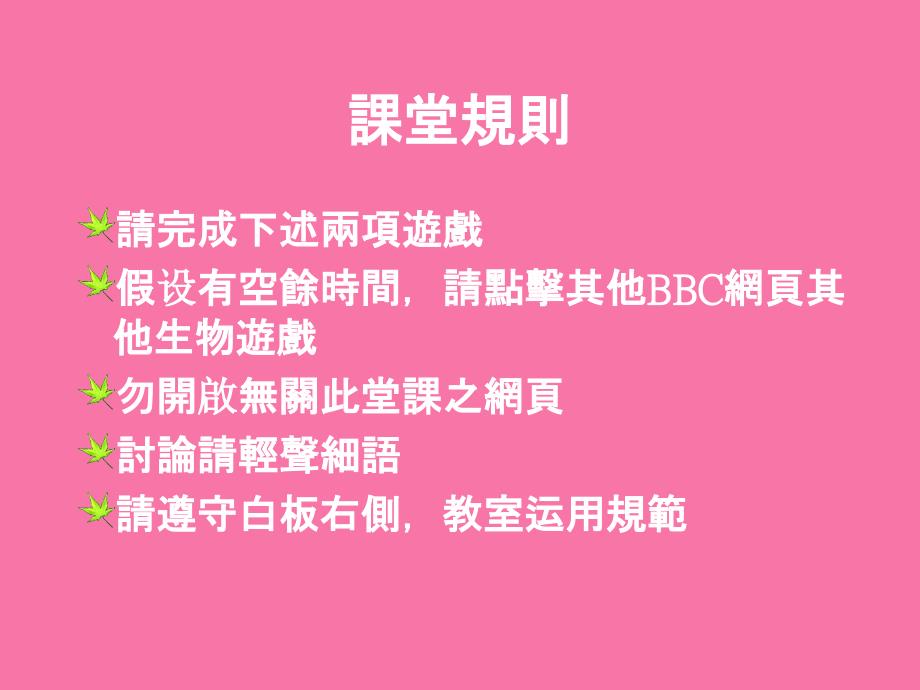 課堂規則

請完成下述兩項遊戲

假设有空餘時間，請點擊其他BBC網頁其他生物遊戲

勿開啟無關此堂課之網頁

討論請輕聲細語

請遵守白板右側，教室运用規範